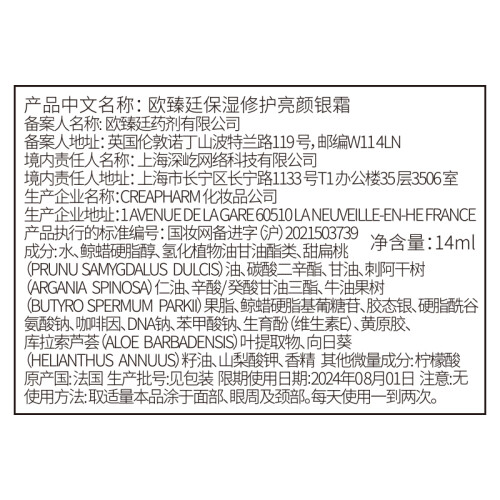 产品中文名称：欧臻廷保湿修护亮颜银霜
备案人名称:欧臻廷药剂有限公司
备案人地址:英国伦敦诺丁山波特兰路119号,邮编W114LN
境内责任人名称:上海深屹网络科技有限公司
境内责任人地址:上海市长宁区长宁路1133号T1办公楼35层3506室
生产企业名称:CREAPHARM化妆品公司
生产企业地址:1 AVENUE DE LA GARE 60510 LA NEUVEILLE-EN-HE FRANCE
产品执行的标准编号:国妆网备进字(沪)2021503739
净含量:14ml
成分:水、鲸蜡硬脂醇、氢化植物油甘油酯类、甜扁桃(PRUNU SAMYGDALUS DULCIS)油、碳酸二辛酯、甘油、刺阿干树(ARGANIA SPINOSA)仁油、辛酸/癸酸甘油三酯、牛油果树(BUTYRO SPERMUM PARKII)果脂、鲸蜡硬脂基葡糖苷、胶态银、硬脂酰谷氨酸钠、咖啡因、DNA钠、苯甲酸钠、生育酚(维生素E)、黄原胶、库拉索芦荟(ALOE BARBADENSIS)叶提取物、向日葵(HELIANTHUS ANNUUS)籽油、山梨酸钾、香精 其他微量成分:柠檬酸
原产国:法国 生产批号:见包装 限期使用日期:2024年08月01日 注意:无
使用方法:取适量本品涂于面部、眼周及颈部。每天使用一到两次。